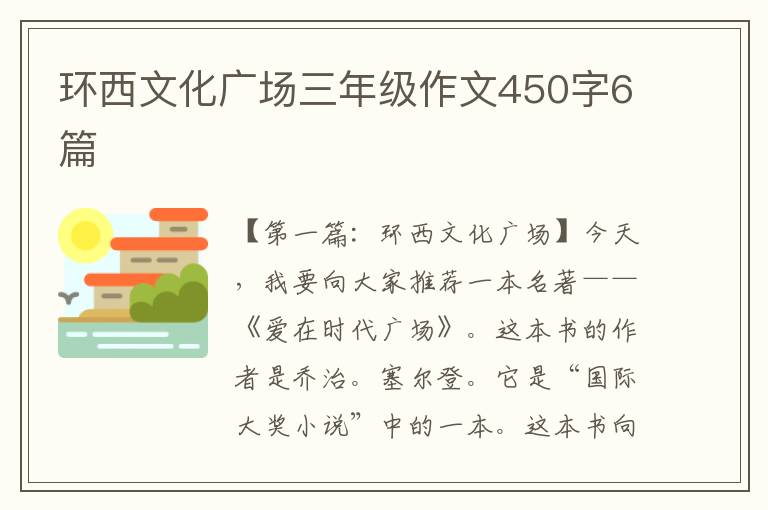 环西文化广场三年级作文450字6篇

【第一篇：环西文化广场】今天，我要向大家推荐一本名著——《爱在时代广场》。这本书的作者是乔治。塞尔登。它是“国际大奖小说”中的一本。这本书向